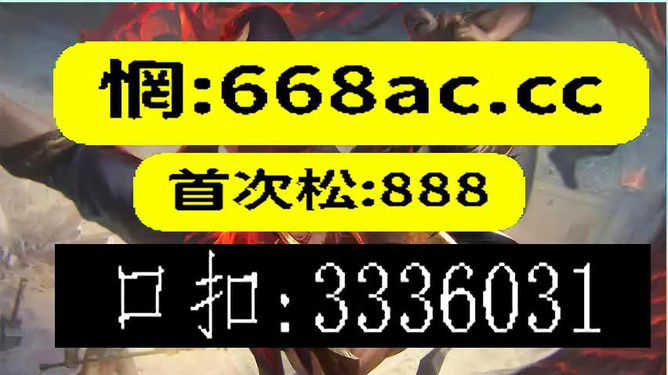 惘:668ac.cc

首次松:888

口扣:3336031